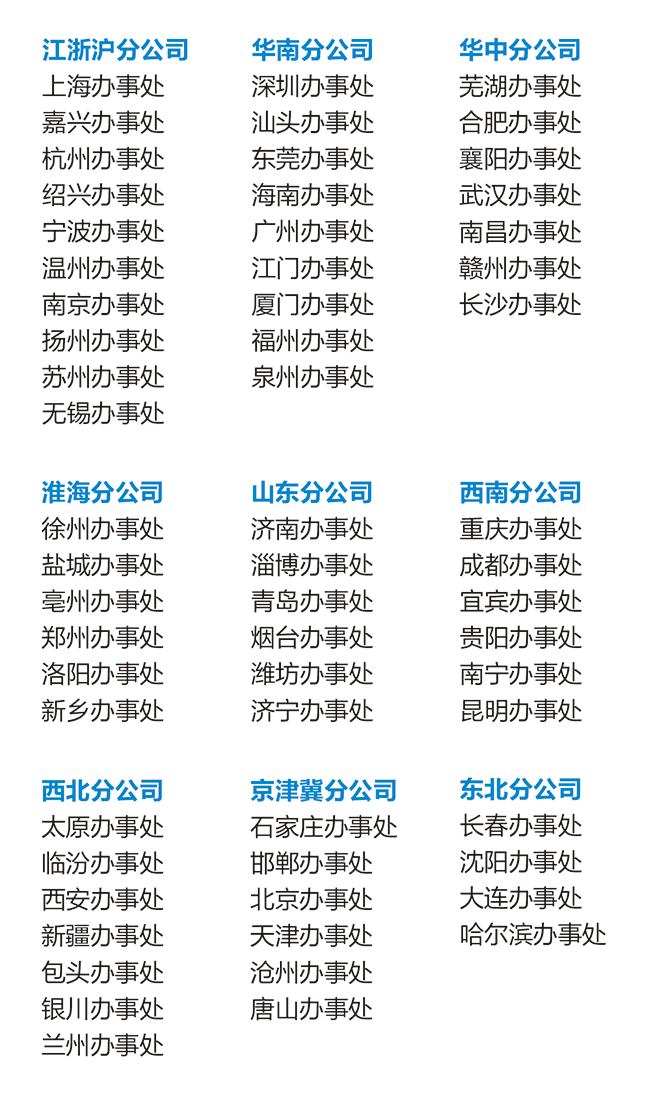 江浙沪分公司
上海办事处
嘉兴办事处
杭州办事处
绍兴办事处
宁波办事处
温州办事处
南京办事处
扬州办事处
苏州办事处
无锡办事处

华南分公司
深圳办事处
汕头办事处
东莞办事处
海南办事处
广州办事处
江门办事处
厦门办事处
福州办事处
泉州办事处

华中分公司
芜湖办事处
合肥办事处
襄阳办事处
武汉办事处
南昌办事处
赣州办事处
长沙办事处

淮海分公司
徐州办事处
盐城办事处
亳州办事处
郑州办事处
洛阳办事处
新乡办事处

山东分公司
济南办事处
淄博办事处
青岛办事处
烟台办事处
潍坊办事处
济宁办事处

西南分公司
重庆办事处
成都办事处
宜宾办事处
贵阳办事处
南宁办事处
昆明办事处

西北分公司
太原办事处
临汾办事处
西安办事处
新疆办事处
包头办事处
银川办事处
兰州办事处

京津冀分公司
石家庄办事处
邯郸办事处
北京办事处
天津办事处
沧州办事处
唐山办事处

东北分公司
长春办事处
沈阳办事处
大连办事处
哈尔滨办事处